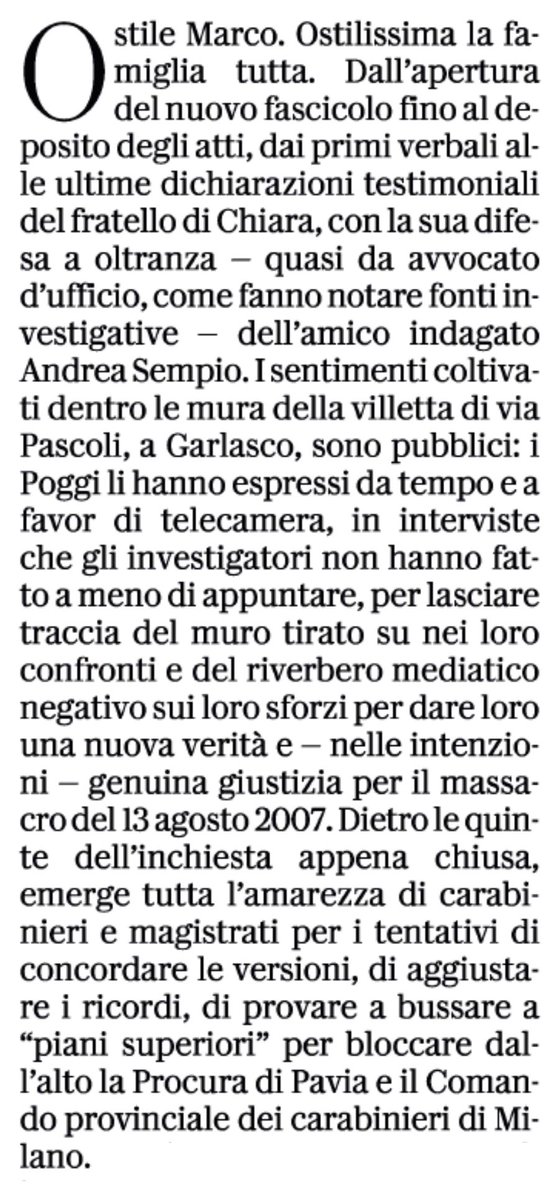 Ostile Marco. Ostilissima la famiglia tutta. Dall'apertura del nuovo fascicolo fino al deposito degli atti, dai primi verbali alle ultime dichiarazioni testimoniali del fratello di Chiara, con la sua difesa a oltranza – quasi da avvocato d'ufficio, come fanno notare fonti investigative – dell'amico indagato Andrea Sempio. I sentimenti coltivati dentro le mura della villetta di via Pascoli, a Garlasco, sono pubblici: i Poggi li hanno espressi da tempo e a favor di telecamera, in interviste che gli investigatori non hanno fatto a meno di appuntare, per lasciare traccia del muro tirato su nei loro confronti e del riverbero mediatico negativo sui loro sforzi per dare loro una nuova verità e – nelle intenzioni – genuina giustizia per il massacro del 13 agosto 2007. Dietro le quinte dell'inchiesta appena chiusa, emerge tutta l'amarezza di carabinieri e magistrati per i tentativi di concordare le versioni, di aggiustare i ricordi, di provare a bussare a "piani superiori" per bloccare dall'alto la Procura di Pavia e il Comando provinciale dei carabinieri di Milano.